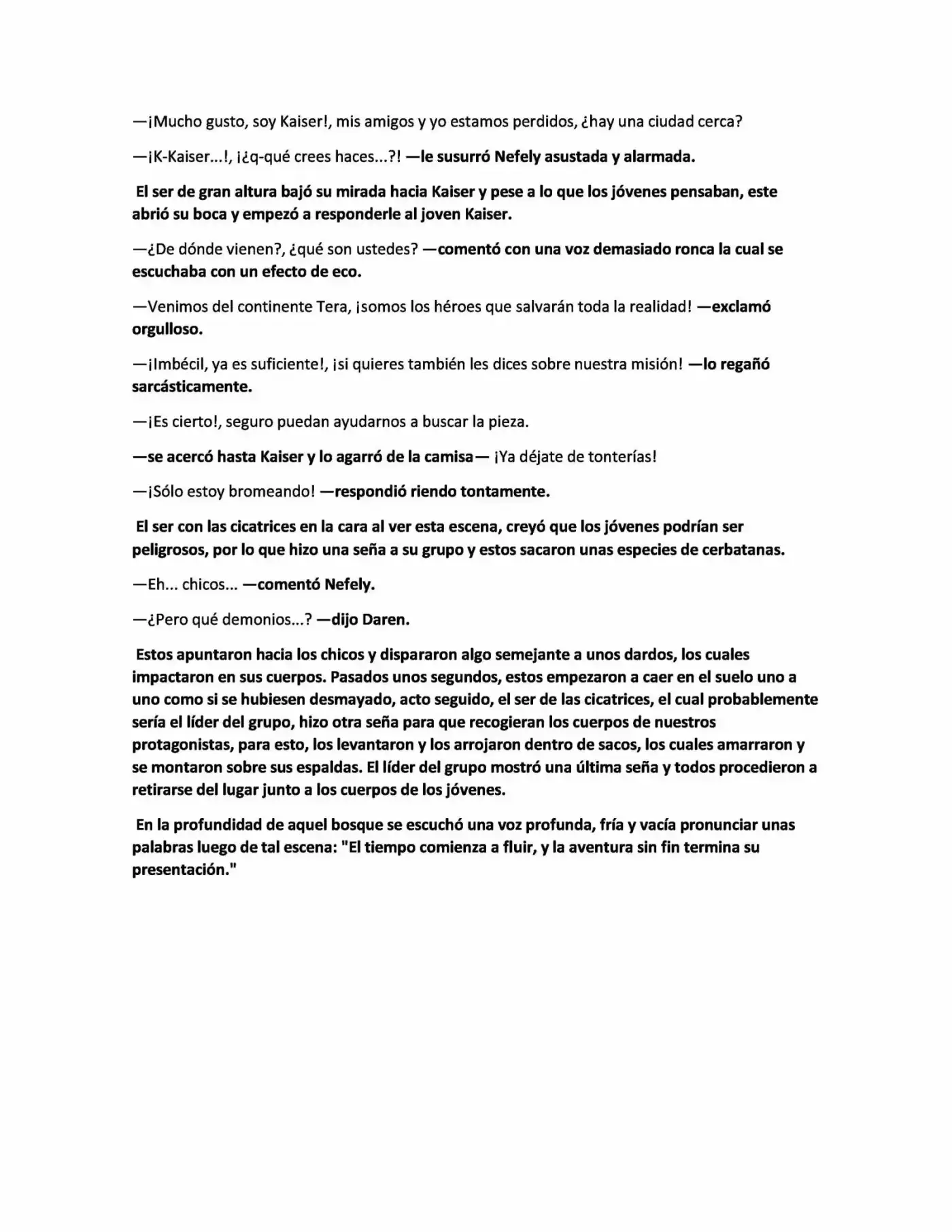 —¡Mucho gusto, soy Kaiser!, mis amigos y yo estamos perdidos, ¿hay una ciudad cerca?

—¡K-Kaiser...!, ¡¿q-qué crees haces...?! —le susurró Nefely asustada y alarmada.

El ser de gran altura bajó su mirada hacia Kaiser y pese a lo que los jóvenes pensaban, este abrió su boca y empezó a responderle al joven Kaiser.

—¿De dónde vienen?, ¿qué son ustedes? —comentó con una voz demasiado ronca la cual se escuchaba con un efecto de eco.

—Venimos del continente Tera, ¡somos los héroes que salvarán toda la realidad! —exclamó orgulloso.

—¡Imbécil, ya es suficiente!, ¡si quieres también les dices sobre nuestra misión! —lo regañó sarcásticamente.

—¡Es cierto!, seguro puedan ayudarnos a buscar la pieza.

—se acercó hasta Kaiser y lo agarró de la camisa— ¡Ya déjate de tonterías!

—¡Sólo estoy bromeando! —respondió riendo tontamente.

El ser con las cicatrices en la cara al ver esta escena, creyó que los jóvenes podrían ser peligrosos, por lo que hizo una seña a su grupo y estos sacaron unas especies de cerbatanas.

—Eh... chicos... —comentó Nefely.

—¿Pero qué demonios...? —dijo Daren.

Estos apuntaron hacia los chicos y dispararon algo semejante a unos dardos, los cuales impactaron en sus cuerpos. Pasados unos segundos, estos empezaron a caer en el suelo uno a uno como si se hubiesen desmayado, acto seguido, el ser de las cicatrices, el cual probablemente sería el líder del grupo, hizo otra seña para que recogieran los cuerpos de nuestros protagonistas, para esto, los levantaron y los arrojaron dentro de sacos, los cuales amarraron y se montaron sobre sus espaldas. El líder del grupo mostró una última seña y todos procedieron a retirarse del lugar junto a los cuerpos de los jóvenes.

En la profundidad de aquel bosque se escuchó una voz profunda, fría y vacía pronunciar unas palabras luego de tal escena: "El tiempo comienza a fluir, y la aventura sin fin termina su presentación."